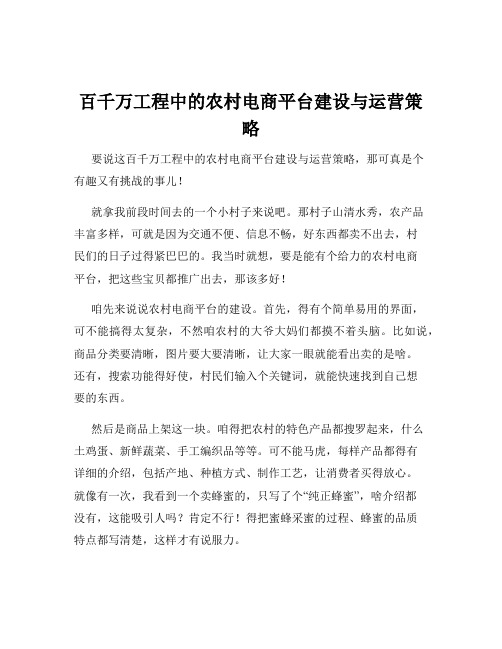 百千万工程中的农村电商平台建设与运营策略

要说这百千万工程中的农村电商平台建设与运营策略，那可真是个有趣又有挑战的事儿！

就拿我前段时间去的一个小村子来说吧。那村子山清水秀，农产品丰富多样，可就是因为交通不便、信息不畅，好东西都卖不出去，村民们的日子过得紧巴巴的。我当时就想，要是能有个给力的农村电商平台，把这些宝贝都推广出去，那该多好！

咱先来说说农村电商平台的建设。首先，得有个简单易用的界面，可不能搞得太复杂，不然咱农村的大爷大妈们都摸不着头脑。比如说，商品分类要清晰，图片要大要清晰，让大家一眼就能看出卖的是啥。还有，搜索功能得好使，村民们输入个关键词，就能快速找到自己想要的东西。

然后是商品上架这一块。咱得把农村的特色产品都搜罗起来，什么土鸡蛋、新鲜蔬菜、手工编织品等等。可不能马虎，每样产品都得有详细的介绍，包括产地、种植方式、制作工艺，让消费者买得放心。就像有一次，我看到一个卖蜂蜜的，只写了个“纯正蜂蜜”，啥介绍都没有，这能吸引人吗？肯定不行！得把蜜蜂采蜜的过程、蜂蜜的品质特点都写清楚，这样才有说服力。